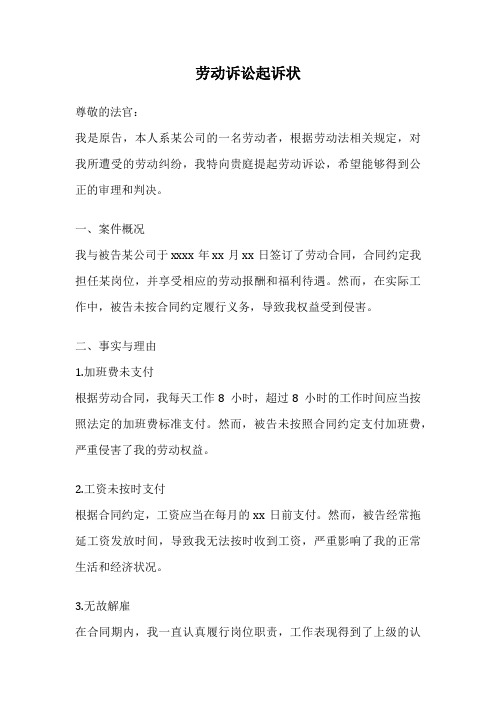 劳动诉讼起诉状

尊敬的法官：

我是原告，本人系某公司的一名劳动者，根据劳动法相关规定，对我所遭受的劳动纠纷，我特向贵庭提起劳动诉讼，希望能够得到公正的审理和判决。

一、案件概况

我与被告某公司于 xxxx 年 xx 月 xx 日签订了劳动合同，合同约定我担任某岗位，并享受相应的劳动报酬和福利待遇。然而，在实际工作中，被告未按合同约定履行义务，导致我权益受到侵害。

二、事实与理由

1.加班费未支付

根据劳动合同，我每天工作 8 小时，超过 8 小时的工作时间应当按照法定的加班费标准支付。然而，被告未按照合同约定支付加班费，严重侵害了我的劳动权益。

2.工资未按时支付

根据合同约定，工资应当在每月的 xx 日前支付。然而，被告经常拖延工资发放时间，导致我无法按时收到工资，严重影响了我的正常生活和经济状况。

3.无故解雇

在合同期内，我一直认真履行岗位职责，工作表现得到了上级的认